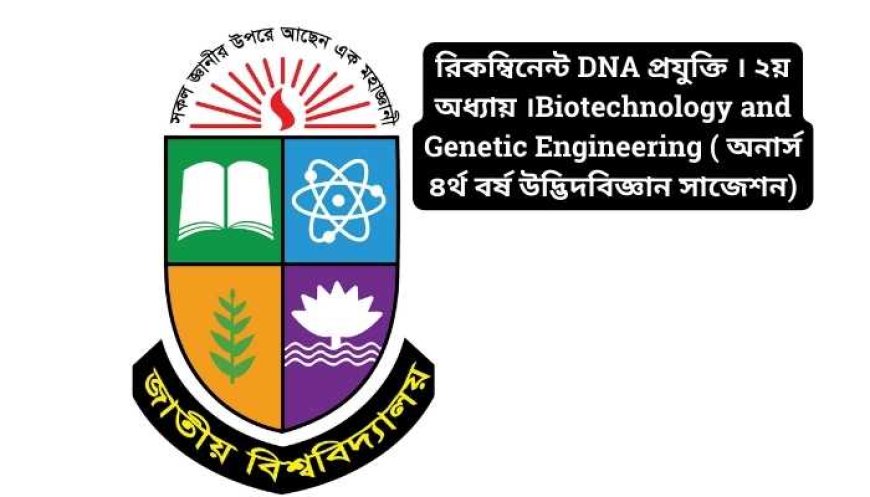 সকল জ্ঞানীর উপরে আছেন এক মহাজ্ঞানী

জাতীয় বিশ্ববিদ্যালয়

রিকম্বিনেন্ট DNA প্রযুক্তি । ২য় অধ্যায় ।Biotechnology and Genetic Engineering ( অনার্স ৪র্থ বর্ষ উদ্ভিদবিজ্ঞান সাজেশন)